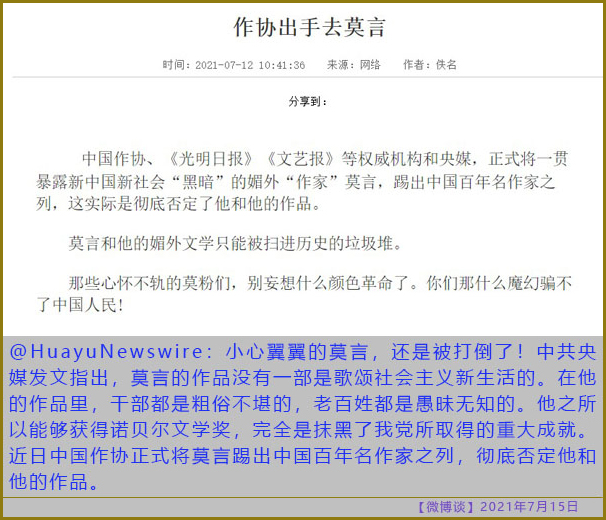 作协出手去莫言

时间：2021-07-12 10:41:36　来源：网络　作者：佚名

分享到：

中国作协、《光明日报》《文艺报》等权威机构和央媒，正式将一贯暴露新中国新社会“黑暗”的媚外“作家”莫言，踢出中国百年名作家之列，这实际是彻底否定了他和他的作品。

莫言和他的媚外文学只能被扫进历史的垃圾堆。

那些心怀不轨的莫粉们，别妄想什么颜色革命了。你们那什么魔幻骗不了中国人民！

@HuayuNewswire：小心翼翼的莫言，还是被打倒了！中共央媒发文指出，莫言的作品没有一部是歌颂社会主义新生活的。在他的作品里，干部都是粗俗不堪的，老百姓都是愚昧无知的。他之所以能够获得诺贝尔文学奖，完全是抹黑了我党所取得的重大成就。近日中国作协正式将莫言踢出中国百年名作家之列，彻底否定他和他的作品。

【微博谈】2021年7月15日